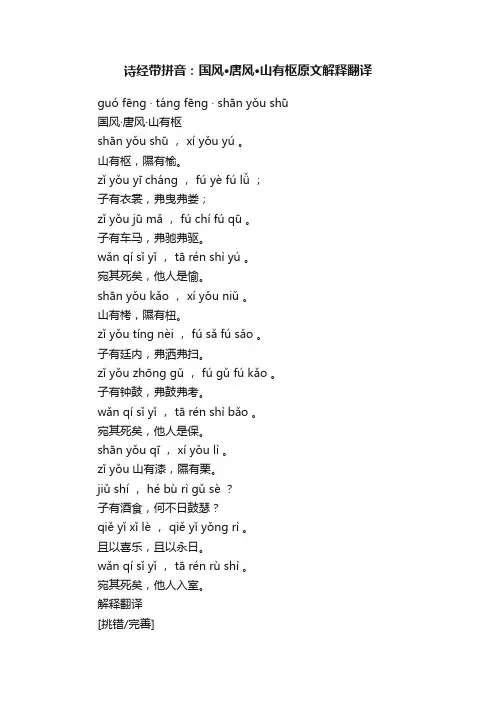 诗经带拼音：国风•唐风•山有枢原文解释翻译

guó fēng · táng fēng · shān yǒu shū
国风·唐风·山有枢
shān yǒu shū ， xí yǒu yú 。
山有枢，隰有榆。
zǐ yǒu yī cháng ， fú yè fú lǚ ；
子有衣裳，弗曳弗娄；
zǐ yǒu jū mǎ ， fú chí fú qū 。
子有车马，弗驰弗驱。
wǎn qí sǐ yǐ ， tā rén shì yú 。
宛其死矣，他人是愉。
shān yǒu kǎo ， xí yǒu niǔ 。
山有栲，隰有杻。
zǐ yǒu tíng nèi ， fú sǎ fú sǎo 。
子有廷内，弗洒弗扫。
zǐ yǒu zhōng gǔ ， fú gǔ fú kǎo 。
子有钟鼓，弗鼓弗考。
wǎn qí sǐ yǐ ， tā rén shì bǎo 。
宛其死矣，他人是保。
shān yǒu qī ， xí yǒu lì 。
zǐ yǒu 山有漆，隰有栗。
jiǔ shí ， hé bù rì gǔ sè ？
子有酒食，何不日鼓瑟？
qiě yǐ xǐ lè ， qiě yǐ yǒng rì 。
且以喜乐，且以永日。
wǎn qí sǐ yǐ ， tā rén rù shì 。
宛其死矣，他人入室。
解释翻译
[挑错/完善]